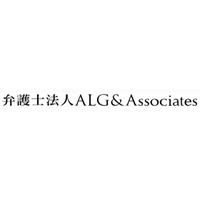 弁護士法人ALG&Associates